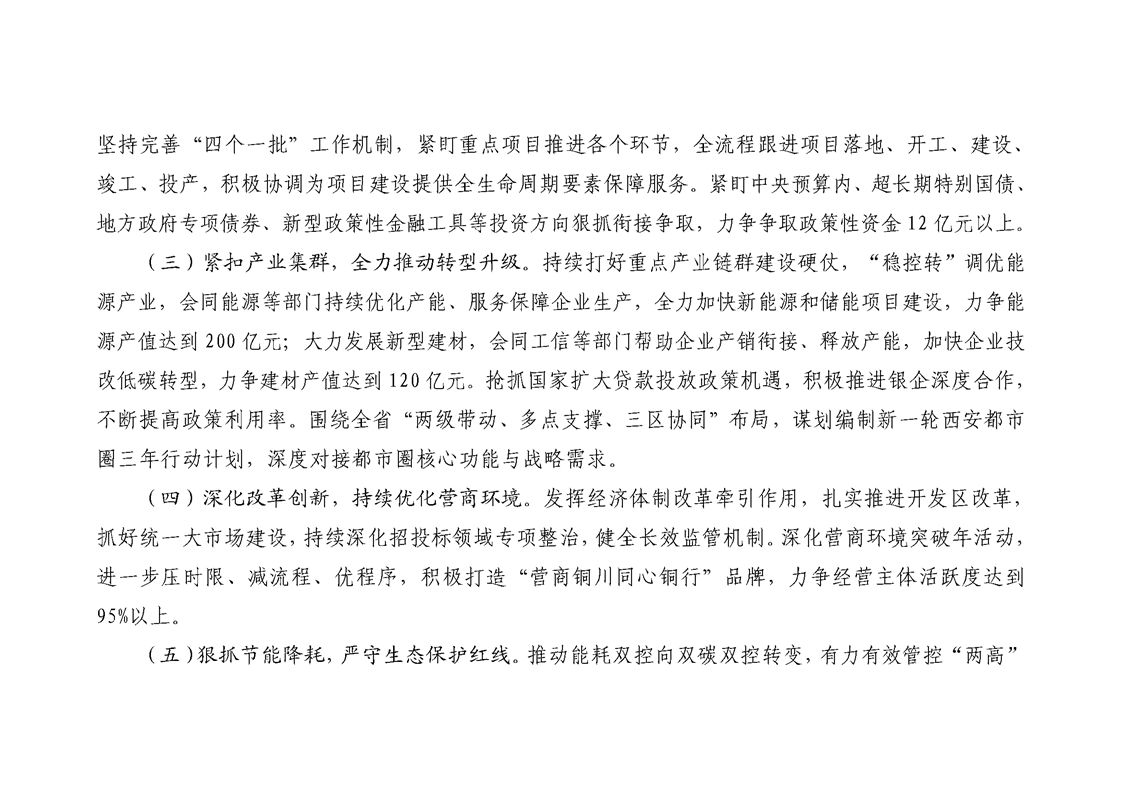 坚持完善“四个一批”工作机制，紧盯重点项目推进各个环节，全流程跟进项目落地、开工、建设、竣工、投产，积极协调为项目建设提供全生命周期要素保障服务。紧盯中央预算内、超长期特别国债、地方政府专项债券、新型政策性金融工具等投资方向狠抓衔接争取，力争争取政策性资金12亿元以上。

（三）紧扣产业集群，全力推动转型升级。持续打好重点产业链群建设硬仗，“稳控转”调优能源产业，会同能源等部门持续优化产能、服务保障企业生产，全力加快新能源和储能项目建设，力争能源产值达到200亿元；大力发展新型建材，会同工信等部门帮助企业产销衔接、释放产能，加快企业技改低碳转型，力争建材产值达到120亿元。抢抓国家扩大贷款投放政策机遇，积极推进银企深度合作，不断提高政策利用率。围绕全省“两级带动、多点支撑、三区协同”布局，谋划编制新一轮西安都市圈三年行动计划，深度对接都市圈核心功能与战略需求。

（四）深化改革创新，持续优化营商环境。发挥经济体制改革牵引作用，扎实推进开发区改革，抓好统一大市场建设，持续深化招投标领域专项整治，健全长效监管机制。深化营商环境突破年活动，进一步压时限、减流程、优程序，积极打造“营商铜川同心铜行”品牌，力争经营主体活跃度达到95%以上。

（五）狠抓节能降耗，严守生态保护红线。推动能耗双控向双碳双控转变，有力有效管控“两高”